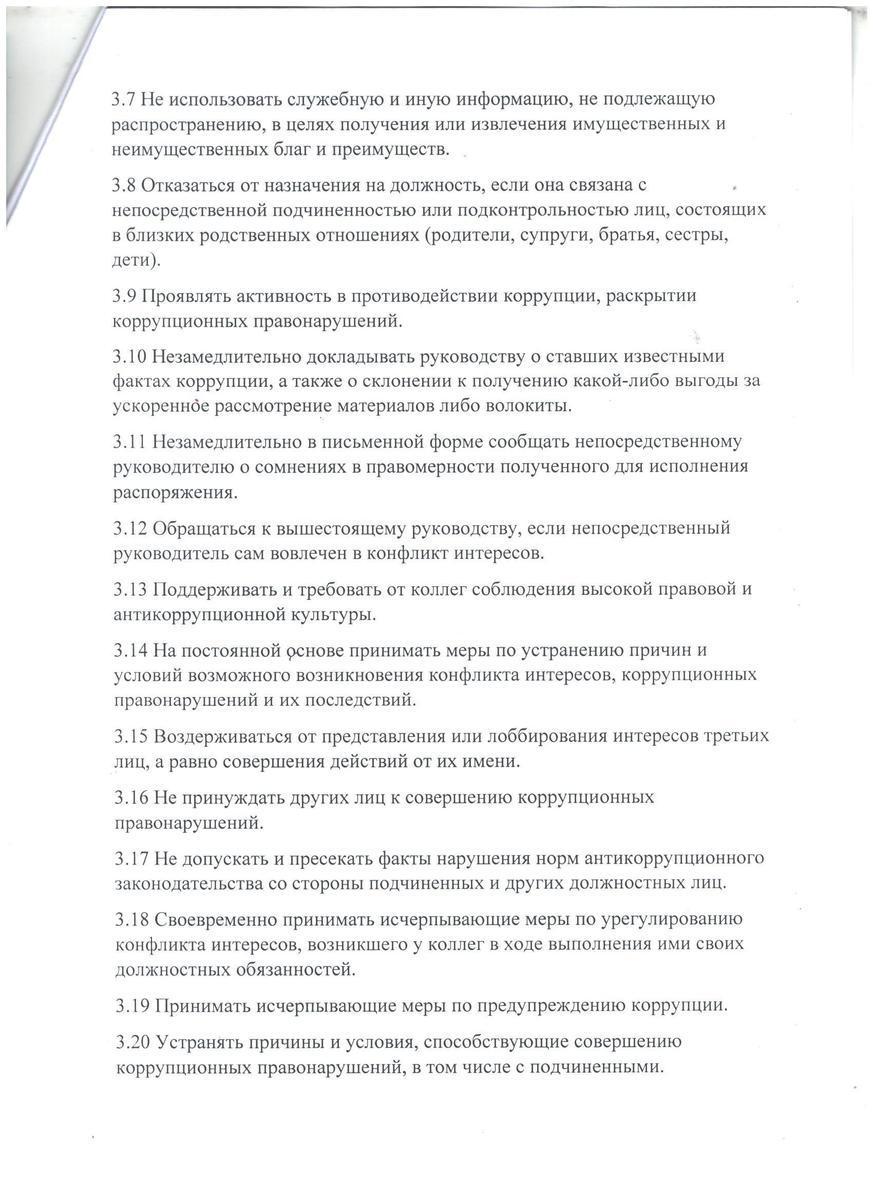 3.7 Не использовать служебную и иную информацию, не подлежащую распространению, в целях получения или извлечения имущественных и неимущественных благ и преимуществ.

3.8 Отказаться от назначения на должность, если она связана с непосредственной подчиненностью или подконтрольностью лиц, состоящих в близких родственных отношениях (родители, супруги, братья, сестры, дети).

3.9 Проявлять активность в противодействии коррупции, раскрытии коррупционных правонарушений.

3.10 Незамедлительно докладывать руководству о ставших известными фактах коррупции, а также о склонении к получению какой-либо выгоды за ускоренное рассмотрение материалов либо волокиты.

3.11 Незамедлительно в письменной форме сообщать непосредственному руководителю о сомнениях в правомерности полученного для исполнения распоряжения.

3.12 Обращаться к вышестоящему руководству, если непосредственный руководитель сам вовлечен в конфликт интересов.

3.13 Поддерживать и требовать от коллег соблюдения высокой правовой и антикоррупционной культуры.

3.14 На постоянной основе принимать меры по устранению причин и условий возможного возникновения конфликта интересов, коррупционных правонарушений и их последствий.

3.15 Воздерживаться от представления или лоббирования интересов третьих лиц, а равно совершения действий от их имени.

3.16 Не принуждать других лиц к совершению коррупционных правонарушений.

3.17 Не допускать и пресекать факты нарушения норм антикоррупционного законодательства со стороны подчиненных и других должностных лиц.

3.18 Своевременно принимать исчерпывающие меры по урегулированию конфликта интересов, возникшего у коллег в ходе выполнения ими своих должностных обязанностей.

3.19 Принимать исчерпывающие меры по предупреждению коррупции.

3.20 Устранять причины и условия, способствующие совершению коррупционных правонарушений, в том числе с подчиненными.